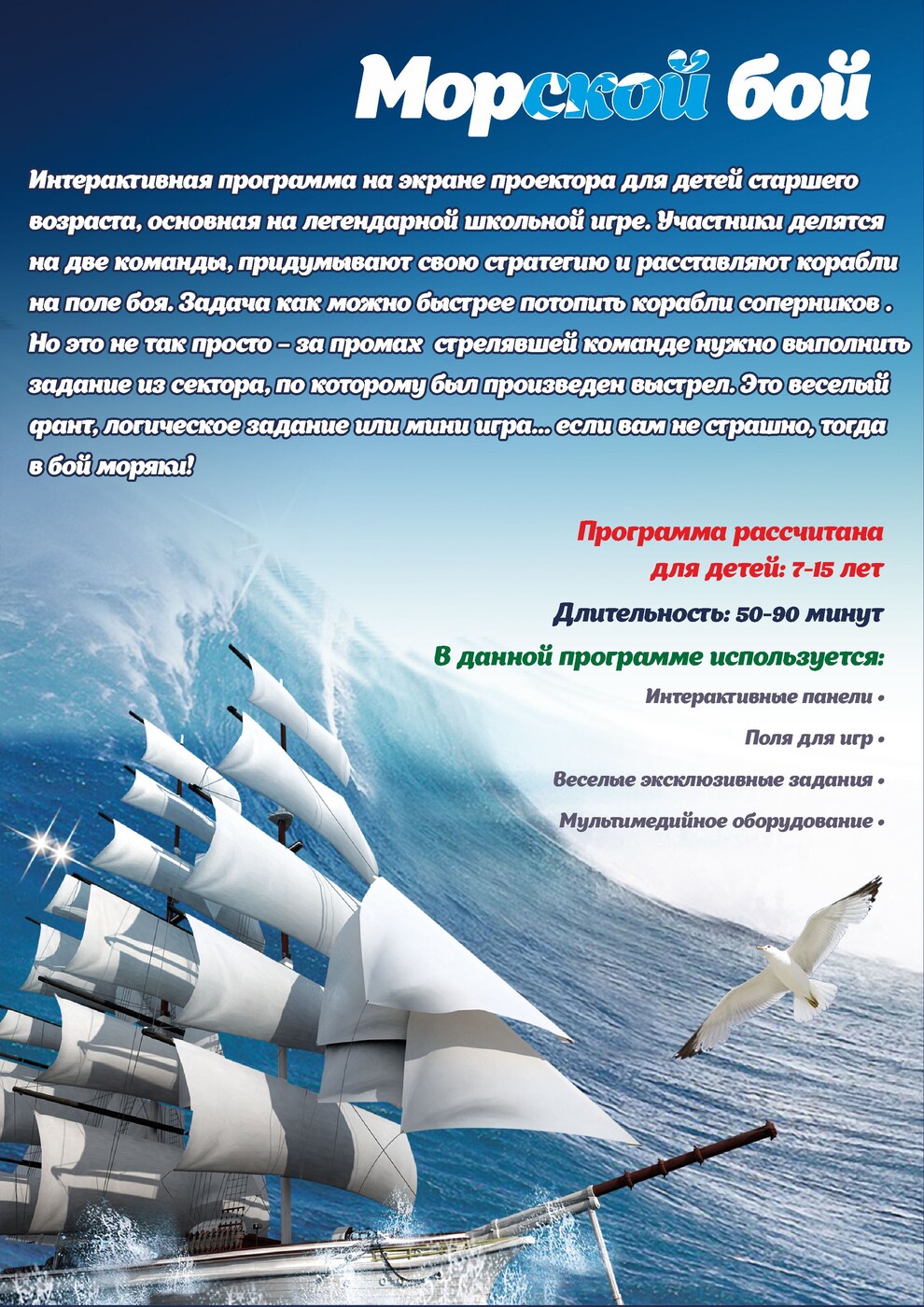 Морской бой

Интерактивная программа на экране проектора для детей старшего возраста, основная на легендарной школьной игре. Участники делятся на две команды, придумывают свою стратегию и расставляют корабли на поле боя. Задача как можно быстрее потопить корабли соперников . Но это не так просто – за промах стрелявшей команде нужно выполнить задание из сектора, по которому был произведен выстрел. Это веселый фант, логическое задание или мини игра... если вам не страшно, тогда в бой моряки!

Программа рассчитана для детей: 7-15 лет

Длительность: 50-90 минут

В данной программе используется:

Интерактивные панели •

Поля для игр •

Веселые эксклюзивные задания •

Мультимедийное оборудование •